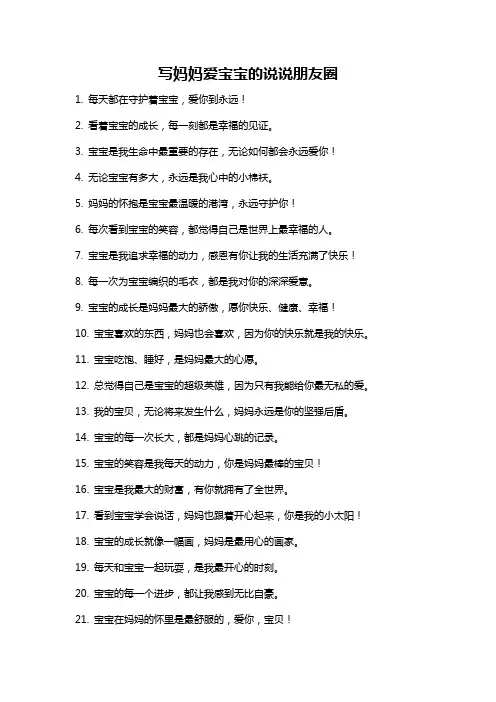 写妈妈爱宝宝的说说朋友圈

1. 每天都在守护着宝宝，爱你到永远！

2. 看着宝宝的成长，每一刻都是幸福的见证。

3. 宝宝是我生命中最重要的存在，无论如何都会永远爱你！

4. 无论宝宝有多大，永远是我心中的小棉袄。

5. 妈妈的怀抱是宝宝最温暖的港湾，永远守护你！

6. 每次看到宝宝的笑容，都觉得自己是世界上最幸福的人。

7. 宝宝是我追求幸福的动力，感恩有你让我的生活充满了快乐！

8. 每一次为宝宝编织的毛衣，都是我对你的深深爱意。

9. 宝宝的成长是妈妈最大的骄傲，愿你快乐、健康、幸福！

10. 宝宝喜欢的东西，妈妈也会喜欢，因为你的快乐就是我的快乐。

11. 宝宝吃饱、睡好，是妈妈最大的心愿。

12. 总觉得自己是宝宝的超级英雄，因为只有我能给你最无私的爱。

13. 我的宝贝，无论将来发生什么，妈妈永远是你的坚强后盾。

14. 宝宝的每一次长大，都是妈妈心跳的记录。

15. 宝宝的笑容是我每天的动力，你是妈妈最棒的宝贝！

16. 宝宝是我最大的财富，有你就拥有了全世界。

17. 看到宝宝学会说话，妈妈也跟着开心起来，你是我的小太阳！

18. 宝宝的成长就像一幅画，妈妈是最用心的画家。

19. 每天和宝宝一起玩耍，是我最开心的时刻。

20. 宝宝的每一个进步，都让我感到无比自豪。

21. 宝宝在妈妈的怀里是最舒服的，爱你，宝贝！